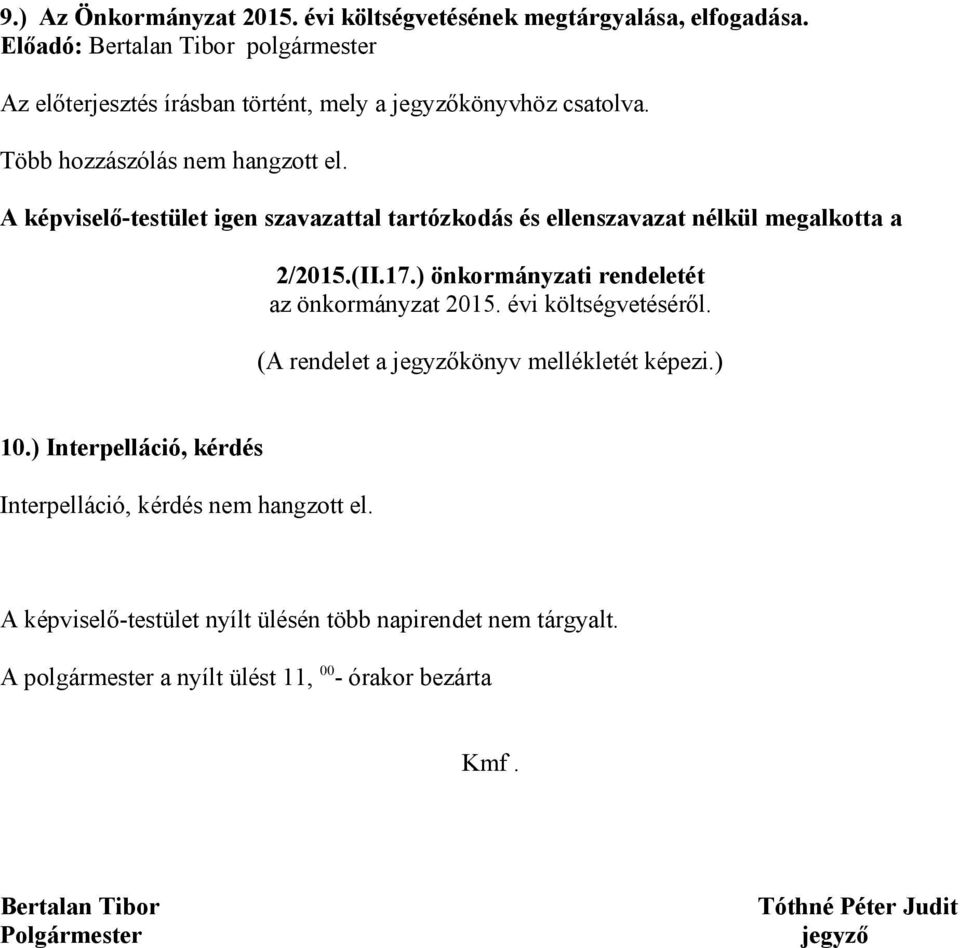 9.) Az Önkormányzat 2015. évi költségvetésének megtárgyalása, elfogadása.
Előadó: Bertalan Tibor polgármester

Az előterjesztés írásban történt, mely a jegyzőkönyvhöz csatolva.

Több hozzászólás nem hangzott el.

A képviselő-testület igen szavazattal tartózkodás és ellenszavazat nélkül megalkotta a

2/2015.(II.17.) önkormányzati rendeletét
az önkormányzat 2015. évi költségvetéséről.
(A rendelet a jegyzőkönyv mellékletét képezi.)

10.) Interpelláció, kérdés

Interpelláció, kérdés nem hangzott el.

A képviselő-testület nyílt ülésén több napirendet nem tárgyalt.

A polgármester a nyílt ülést 11, $^{00}$- órakor bezárta

Kmf .

Bertalan Tibor
Polgármester

Tóthné Péter Judit
jegyző